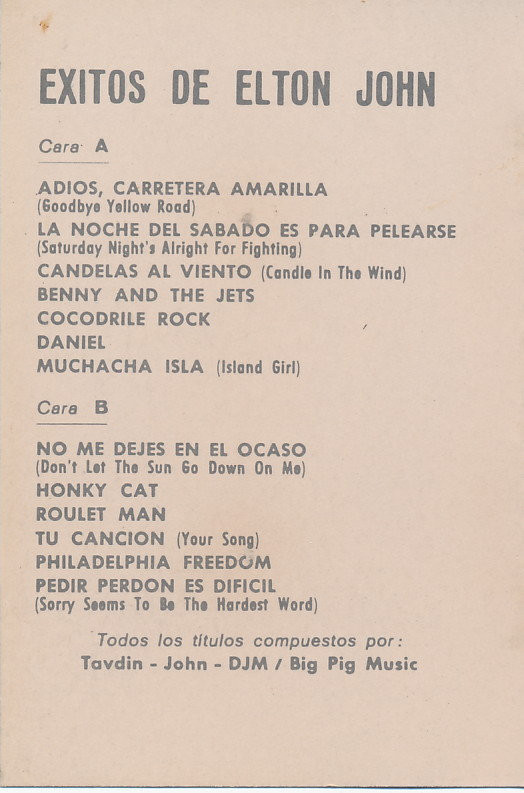 EXITOS DE ELTON JOHN

Cara A

ADIOS, CARRETERA AMARILLA
(Goodbye Yellow Road)
LA NOCHE DEL SABADO ES PARA PELEARSE
(Saturday Night's Alright For Fighting)
CANDELAS AL VIENTO (Candle In The Wind)
BENNY AND THE JETS
COCODRILE ROCK
DANIEL
MUCHACHA ISLA (Island Girl)

Cara B

NO ME DEJES EN EL OCASO
(Don't Let The Sun Go Down On Me)
HONKY CAT
ROULET MAN
TU CANCION (Your Song)
PHILADELPHIA FREEDOM
PEDIR PERDON ES DIFICIL
(Sorry Seems To Be The Hardest Word)

Todos los títulos compuestos por:
Tavdin - John - DJM / Big Pig Music